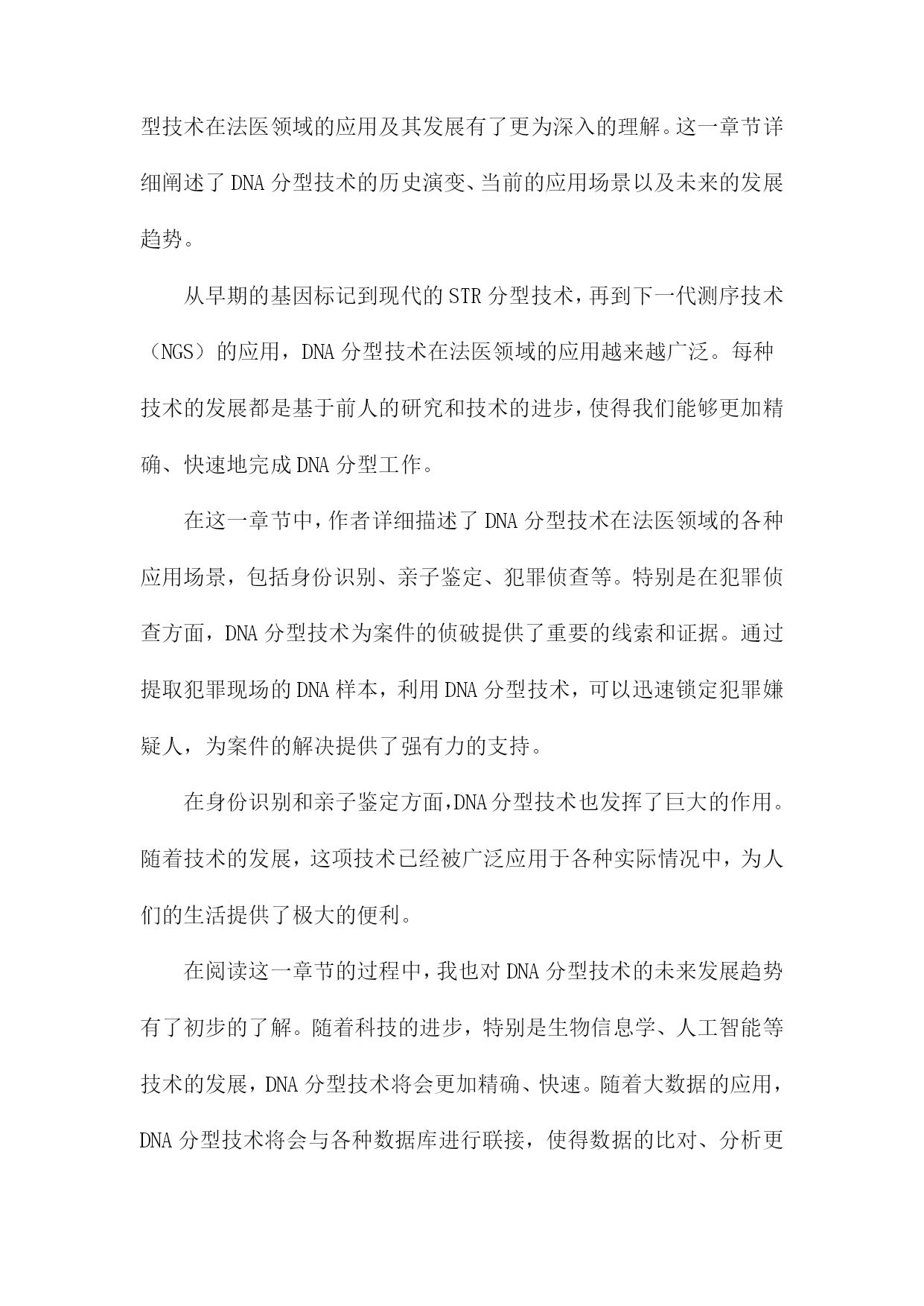 型技术在法医领域的应用及其发展有了更为深入的理解。这一章节详细阐述了DNA分型技术的历史演变、当前的应用场景以及未来的发展趋势。

从早期的基因标记到现代的STR分型技术，再到下一代测序技术（NGS）的应用，DNA分型技术在法医领域的应用越来越广泛。每种技术的发展都是基于前人的研究和技术的进步，使得我们能够更加精确、快速地完成DNA分型工作。

在这一章节中，作者详细描述了DNA分型技术在法医领域的各种应用场景，包括身份识别、亲子鉴定、犯罪侦查等。特别是在犯罪侦查方面，DNA分型技术为案件的侦破提供了重要的线索和证据。通过提取犯罪现场的DNA样本，利用DNA分型技术，可以迅速锁定犯罪嫌疑人，为案件的解决提供了强有力的支持。

在身份识别和亲子鉴定方面，DNA分型技术也发挥了巨大的作用。随着技术的发展，这项技术已经被广泛应用于各种实际情况中，为人们的生活提供了极大的便利。

在阅读这一章节的过程中，我也对DNA分型技术的未来发展趋势有了初步的了解。随着科技的进步，特别是生物信息学、人工智能等技术的发展，DNA分型技术将会更加精确、快速。随着大数据的应用，DNA分型技术将会与各种数据库进行联接，使得数据的比对、分析更